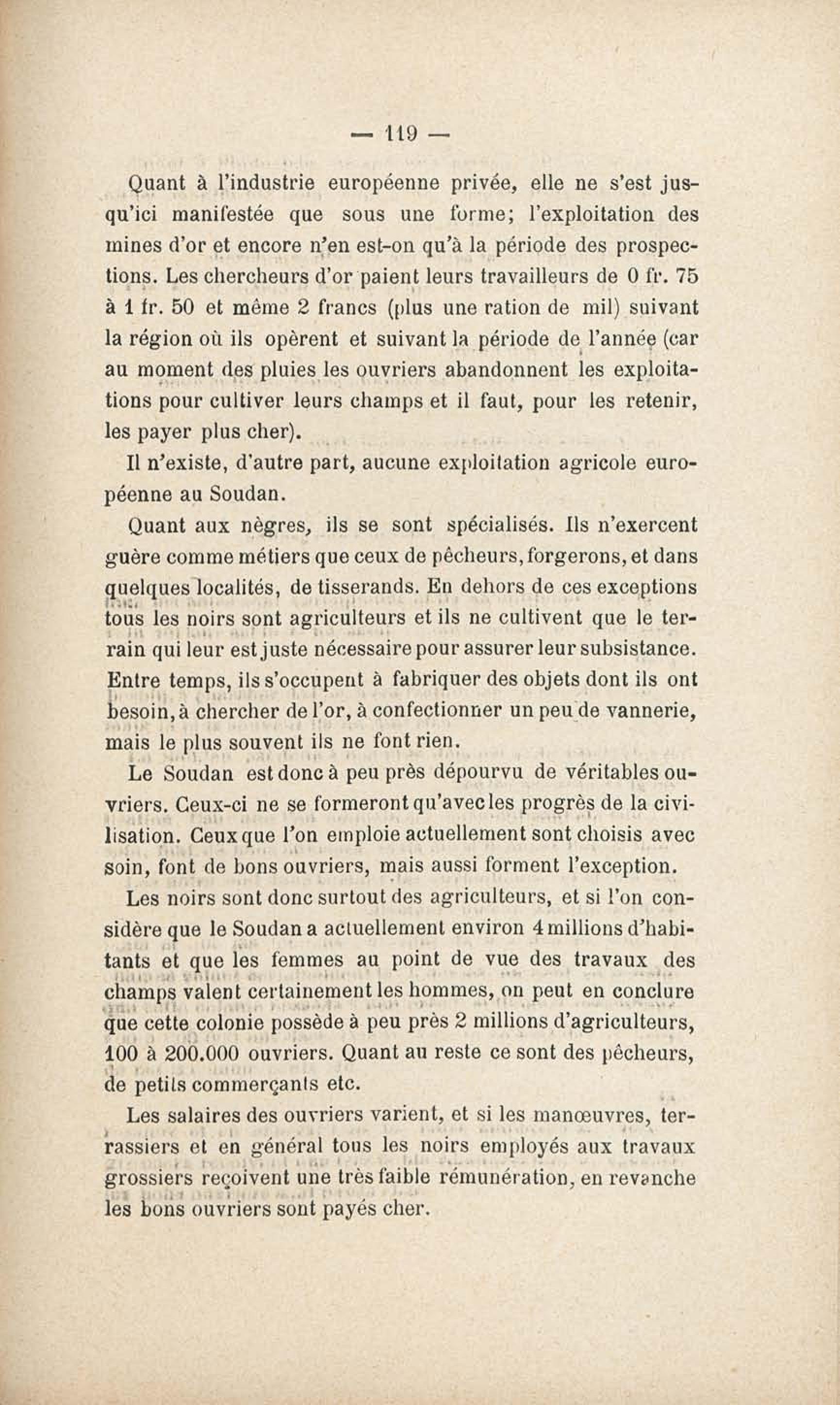 — 119 —

Quant à l'industrie européenne privée, elle ne s'est jusqu'ici manifestée que sous une forme; l'exploitation des mines d'or et encore n'en est-on qu'à la période des prospections. Les chercheurs d'or paient leurs travailleurs de 0 fr. 75 à 1 fr. 50 et même 2 francs (plus une ration de mil) suivant la région où ils opèrent et suivant la période de l'année (car au moment des pluies les ouvriers abandonnent les exploitations pour cultiver leurs champs et il faut, pour les retenir, les payer plus cher).

Il n'existe, d'autre part, aucune exploitation agricole européenne au Soudan.

Quant aux nègres, ils se sont spécialisés. Ils n'exercent guère comme métiers que ceux de pêcheurs, forgerons, et dans quelques localités, de tisserands. En dehors de ces exceptions tous les noirs sont agriculteurs et ils ne cultivent que le terrain qui leur est juste nécessaire pour assurer leur subsistance. Entre temps, ils s'occupent à fabriquer des objets dont ils ont besoin, à chercher de l'or, à confectionner un peu de vannerie, mais le plus souvent ils ne font rien.

Le Soudan est donc à peu près dépourvu de véritables ouvriers. Ceux-ci ne se formeront qu'avec les progrès de la civilisation. Ceux que l'on emploie actuellement sont choisis avec soin, font de bons ouvriers, mais aussi forment l'exception.

Les noirs sont donc surtout des agriculteurs, et si l'on considère que le Soudan a actuellement environ 4 millions d'habitants et que les femmes au point de vue des travaux des champs valent certainement les hommes, on peut en conclure que cette colonie possède à peu près 2 millions d'agriculteurs, 100 à 200.000 ouvriers. Quant au reste ce sont des pêcheurs, de petits commerçants etc.

Les salaires des ouvriers varient, et si les manœuvres, terrassiers et en général tous les noirs employés aux travaux grossiers reçoivent une très faible rémunération, en revanche les bons ouvriers sont payés cher.